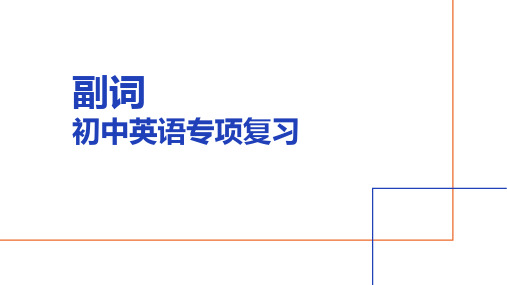 副词
初中英语专项复习